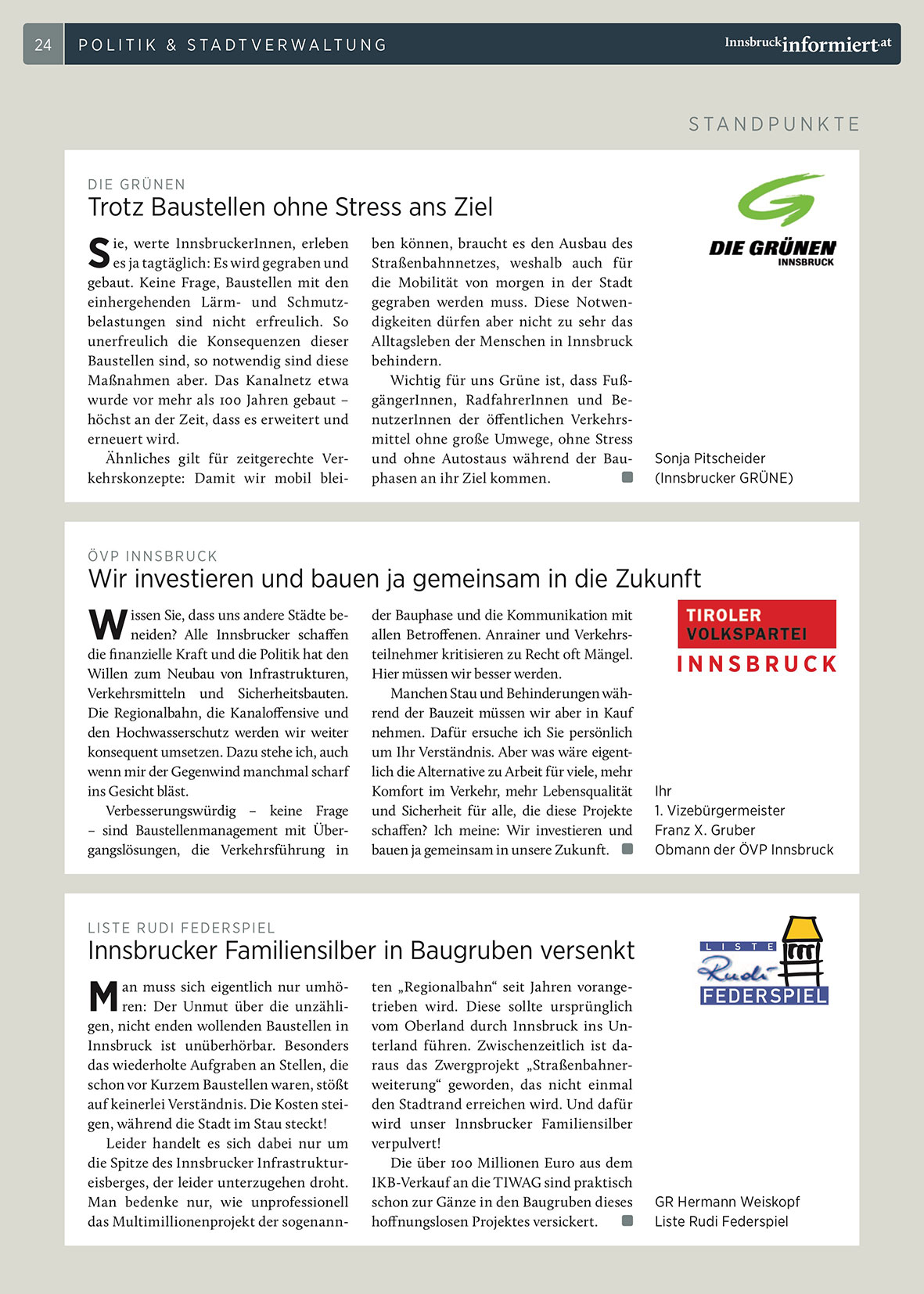 24 POLITIK & STADTVERWALTUNG Innsbruckinformiert.at

STANDPUNKTE

DIE GRÜNEN

Trotz Baustellen ohne Stress ans Ziel

Sie, werte InnsbruckerInnen, erleben es ja tagtäglich: Es wird gegraben und gebaut. Keine Frage, Baustellen mit den einhergehenden Lärm- und Schmutzbelastungen sind nicht erfreulich. So unerfreulich die Konsequenzen dieser Baustellen sind, so notwendig sind diese Maßnahmen aber. Das Kanalnetz etwa wurde vor mehr als 100 Jahren gebaut – höchst an der Zeit, dass es erweitert und erneuert wird.

Ähnliches gilt für zeitgerechte Verkehrskonzepte: Damit wir mobil bleiben können, braucht es den Ausbau des Straßenbahnnetzes, weshalb auch für die Mobilität von morgen in der Stadt gegraben werden muss. Diese Notwendigkeiten dürfen aber nicht zu sehr das Alltagsleben der Menschen in Innsbruck behindern.

Wichtig für uns Grüne ist, dass FußgängerInnen, RadfahrerInnen und BenutzerInnen der öffentlichen Verkehrsmittel ohne große Umwege, ohne Stress und ohne Autostaus während der Bauphasen an ihr Ziel kommen.

DIE GRÜNEN INNSBRUCK

Sonja Pitscheider
(Innsbrucker GRÜNE)

ÖVP INNSBRUCK

Wir investieren und bauen ja gemeinsam in die Zukunft

Wissen Sie, dass uns andere Städte beneiden? Alle Innsbrucker schaffen die finanzielle Kraft und die Politik hat den Willen zum Neubau von Infrastrukturen, Verkehrsmitteln und Sicherheitsbauten. Die Regionalbahn, die Kanaloffensive und den Hochwasserschutz werden wir weiter konsequent umsetzen. Dazu stehe ich, auch wenn mir der Gegenwind manchmal scharf ins Gesicht bläst.

Verbesserungswürdig – keine Frage – sind Baustellenmanagement mit Übergangslösungen, die Verkehrsführung in der Bauphase und die Kommunikation mit allen Betroffenen. Anrainer und Verkehrsteilnehmer kritisieren zu Recht oft Mängel. Hier müssen wir besser werden.

Manchen Stau und Behinderungen während der Bauzeit müssen wir aber in Kauf nehmen. Dafür ersuche ich Sie persönlich um Ihr Verständnis. Aber was wäre eigentlich die Alternative zu Arbeit für viele, mehr Komfort im Verkehr, mehr Lebensqualität und Sicherheit für alle, die diese Projekte schaffen? Ich meine: Wir investieren und bauen ja gemeinsam in unsere Zukunft.

TIROLER VOLKSPARTEI INNSBRUCK

Ihr
1. Vizebürgermeister
Franz X. Gruber
Obmann der ÖVP Innsbruck

LISTE RUDI FEDERSPIEL

Innsbrucker Familiensilber in Baugruben versenkt

Man muss sich eigentlich nur umhören: Der Unmut über die unzähligen, nicht enden wollenden Baustellen in Innsbruck ist unüberhörbar. Besonders das wiederholte Aufgraben an Stellen, die schon vor Kurzem Baustellen waren, stößt auf keinerlei Verständnis. Die Kosten steigen, während die Stadt im Stau steckt!

Leider handelt es sich dabei nur um die Spitze des Innsbrucker Infrastruktureisberges, der leider unterzugehen droht. Man bedenke nur, wie unprofessionell das Multimillionenprojekt der sogenannten „Regionalbahn“ seit Jahren vorangetrieben wird. Diese sollte ursprünglich vom Oberland durch Innsbruck ins Unterland führen. Zwischenzeitlich ist daraus das Zwergprojekt „Straßenbahnerweiterung“ geworden, das nicht einmal den Stadtrand erreichen wird. Und dafür wird unser Innsbrucker Familiensilber verpulvert!

Die über 100 Millionen Euro aus dem IKB-Verkauf an die TIWAG sind praktisch schon zur Gänze in den Baugruben dieses hoffnungslosen Projektes versickert.

LISTE Rudi FEDERSPIEL

GR Hermann Weiskopf
Liste Rudi Federspiel